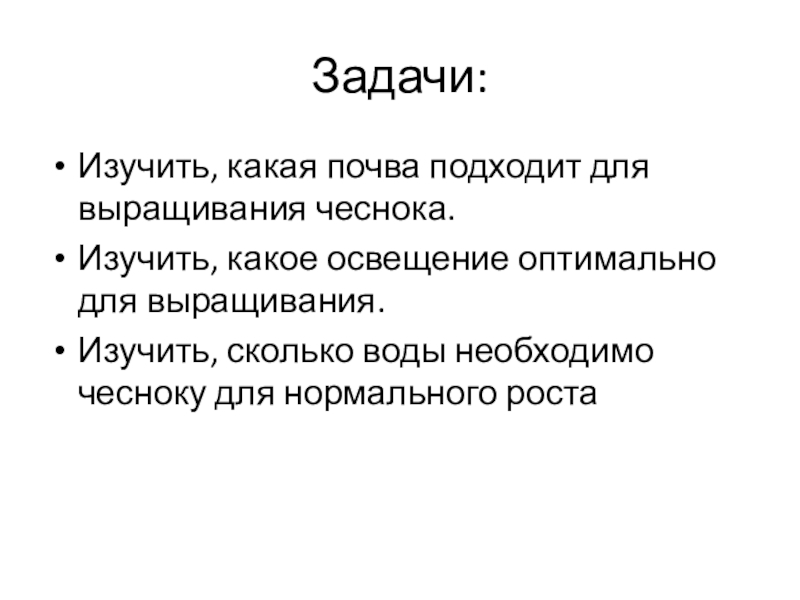 Задачи:

• Изучить, какая почва подходит для выращивания чеснока.
• Изучить, какое освещение оптимально для выращивания.
• Изучить, сколько воды необходимо чесноку для нормального роста